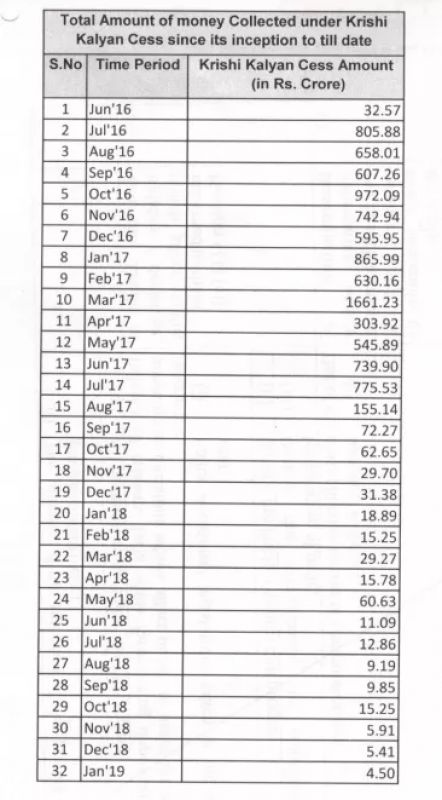 Total Amount of money Collected under Krishi Kalyan Cess since its inception to till date

| S.No | Time Period | Krishi Kalyan Cess Amount (in Rs. Crore) |
|---|---|---|
| 1 | Jun'16 | 32.57 |
| 2 | Jul'16 | 805.88 |
| 3 | Aug'16 | 658.01 |
| 4 | Sep'16 | 607.26 |
| 5 | Oct'16 | 972.09 |
| 6 | Nov'16 | 742.94 |
| 7 | Dec'16 | 595.95 |
| 8 | Jan'17 | 865.99 |
| 9 | Feb'17 | 630.16 |
| 10 | Mar'17 | 1661.23 |
| 11 | Apr'17 | 303.92 |
| 12 | May'17 | 545.89 |
| 13 | Jun'17 | 739.90 |
| 14 | Jul'17 | 775.53 |
| 15 | Aug'17 | 155.14 |
| 16 | Sep'17 | 72.27 |
| 17 | Oct'17 | 62.65 |
| 18 | Nov'17 | 29.70 |
| 19 | Dec'17 | 31.38 |
| 20 | Jan'18 | 18.89 |
| 21 | Feb'18 | 15.25 |
| 22 | Mar'18 | 29.27 |
| 23 | Apr'18 | 15.78 |
| 24 | May'18 | 60.63 |
| 25 | Jun'18 | 11.09 |
| 26 | Jul'18 | 12.86 |
| 27 | Aug'18 | 9.19 |
| 28 | Sep'18 | 9.85 |
| 29 | Oct'18 | 15.25 |
| 30 | Nov'18 | 5.91 |
| 31 | Dec'18 | 5.41 |
| 32 | Jan'19 | 4.50 |